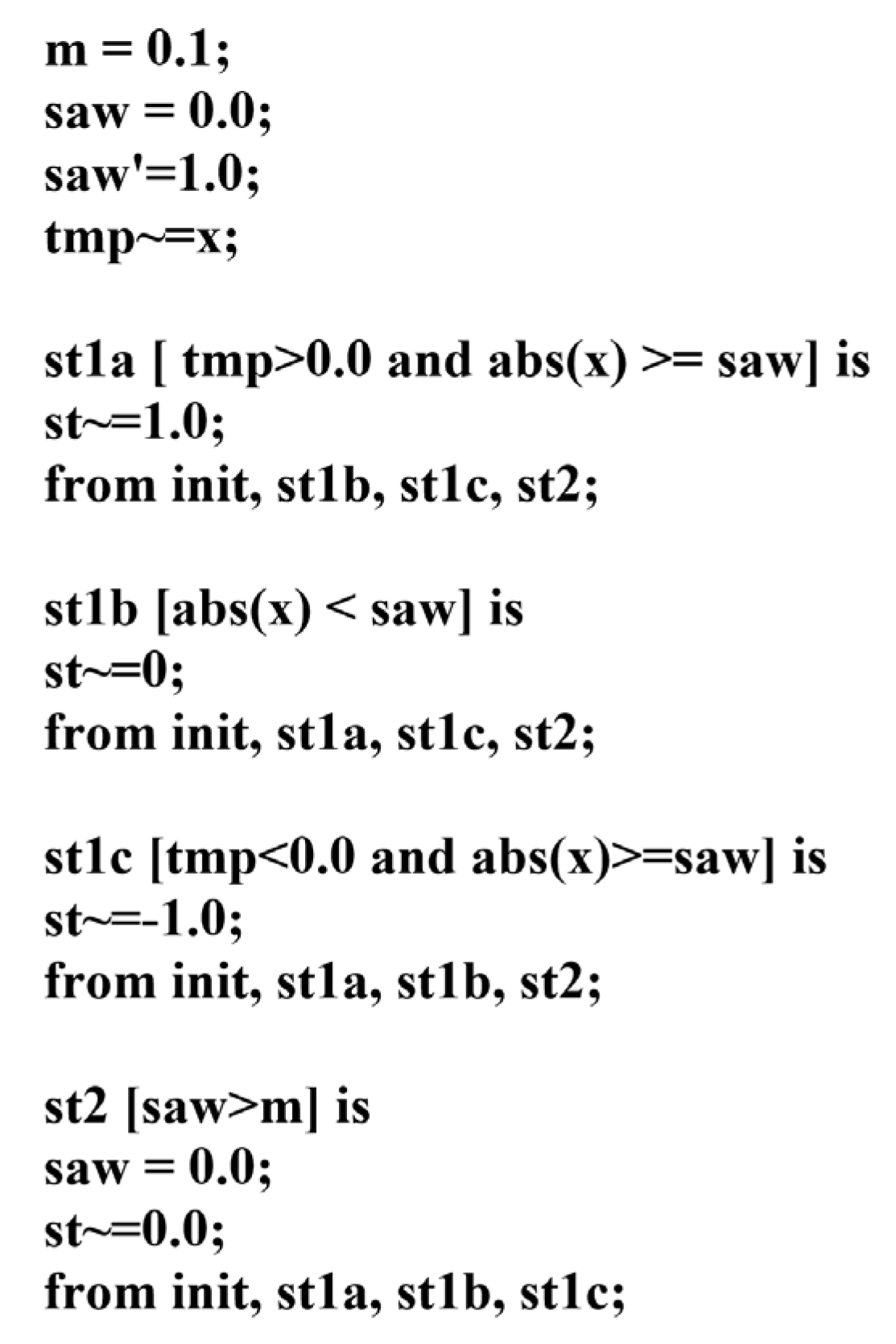 m = 0.1;
saw = 0.0;
saw'=1.0;
tmp~=x;

st1a [ tmp>0.0 and abs(x) >= saw] is
st~=1.0;
from init, st1b, st1c, st2;

st1b [abs(x) < saw] is
st~=0;
from init, st1a, st1c, st2;

st1c [tmp<0.0 and abs(x)>=saw] is
st~=-1.0;
from init, st1a, st1b, st2;

st2 [saw>m] is
saw = 0.0;
st~=0.0;
from init, st1a, st1b, st1c;